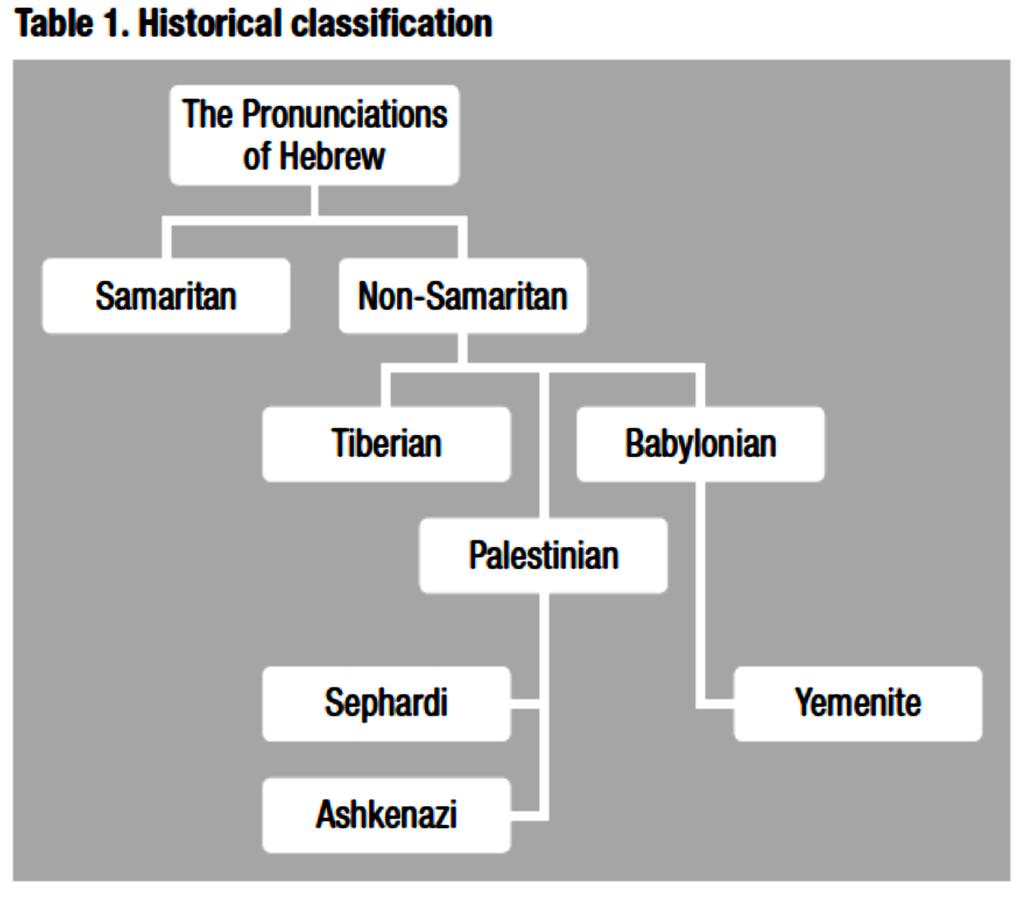 Table 1. Historical classification

The Pronunciations of Hebrew

Samaritan

Non-Samaritan

Tiberian

Babylonian

Palestinian

Sephardi

Yemenite

Ashkenazi